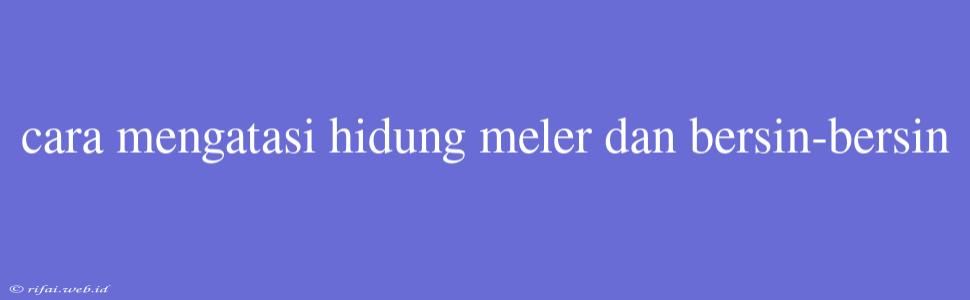 cara mengatasi hidung meler dan bersin-bersin

© rifai.web.id